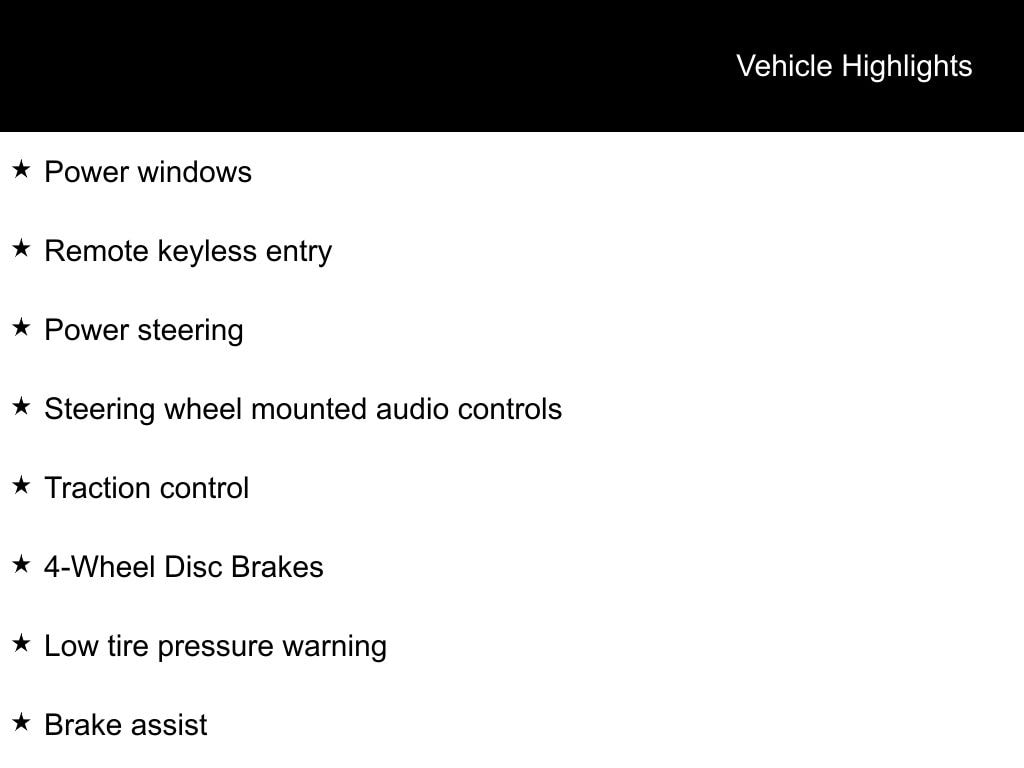 Vehicle Highlights

★ Power windows

★ Remote keyless entry

★ Power steering

★ Steering wheel mounted audio controls

★ Traction control

★ 4-Wheel Disc Brakes

★ Low tire pressure warning

★ Brake assist